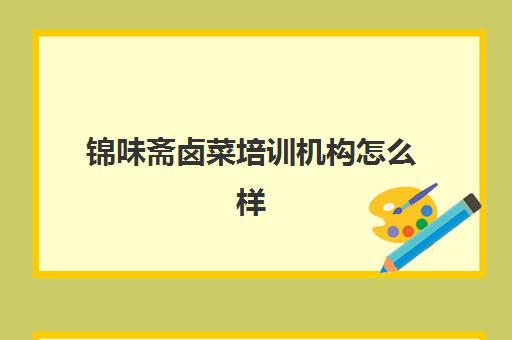 锦味斋卤菜培训机构怎么样